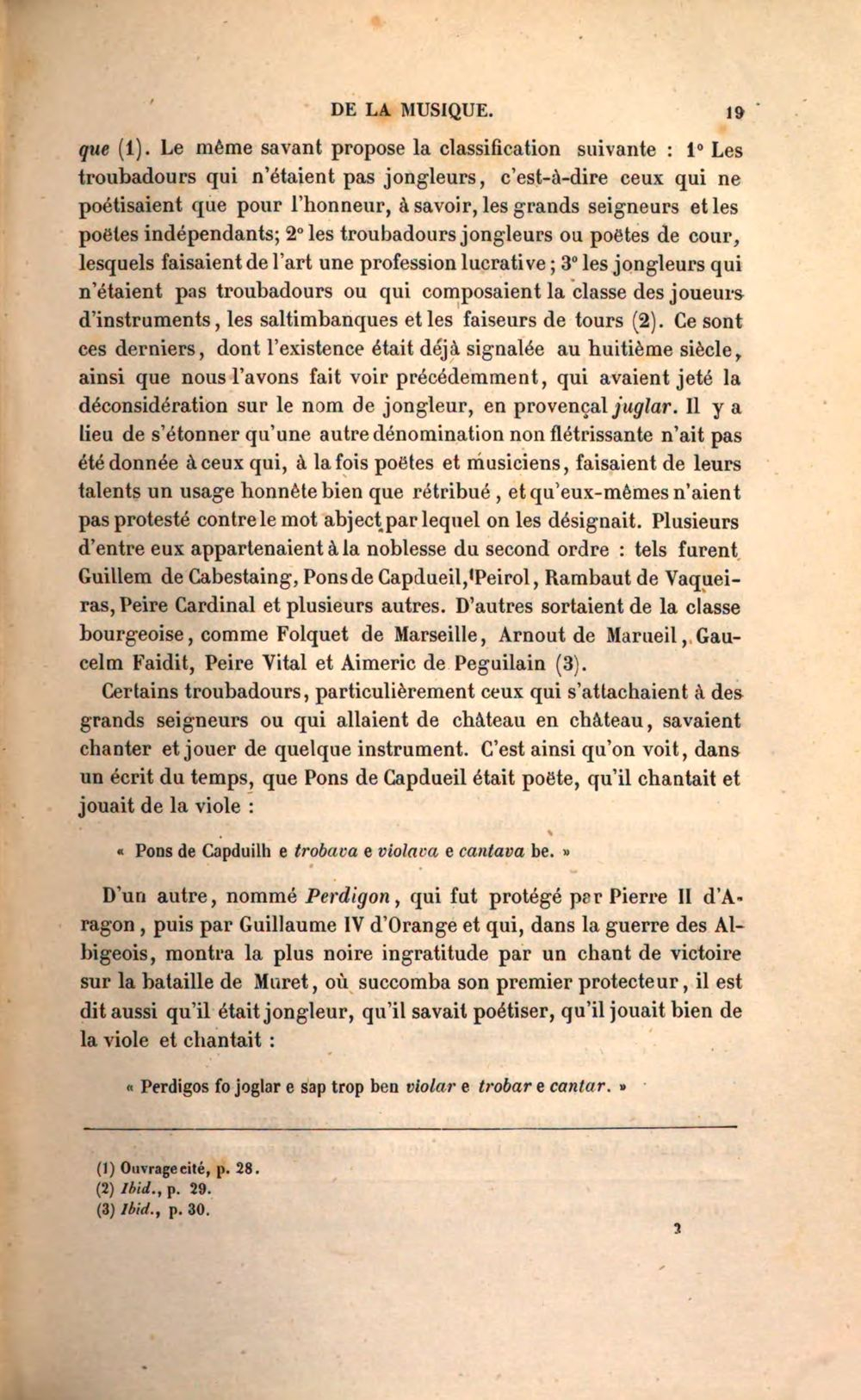 DE LA MUSIQUE. 19

que (1). Le même savant propose la classification suivante : 1° Les troubadours qui n'étaient pas jongleurs, c'est-à-dire ceux qui ne poétisaient que pour l'honneur, à savoir, les grands seigneurs et les poëtes indépendants; 2° les troubadours jongleurs ou poëtes de cour, lesquels faisaient de l'art une profession lucrative; 3° les jongleurs qui n'étaient pas troubadours ou qui composaient la classe des joueurs d'instruments, les saltimbanques et les faiseurs de tours (2). Ce sont ces derniers, dont l'existence était déjà signalée au huitième siècle, ainsi que nous l'avons fait voir précédemment, qui avaient jeté la déconsidération sur le nom de jongleur, en provençal juglar. Il y a lieu de s'étonner qu'une autre dénomination non flétrissante n'ait pas été donnée à ceux qui, à la fois poëtes et musiciens, faisaient de leurs talents un usage honnête bien que rétribué, et qu'eux-mêmes n'aient pas protesté contre le mot abject par lequel on les désignait. Plusieurs d'entre eux appartenaient à la noblesse du second ordre : tels furent Guillem de Cabestaing, Pons de Capdueil, Peirol, Rambaut de Vaqueiras, Peire Cardinal et plusieurs autres. D'autres sortaient de la classe bourgeoise, comme Folquet de Marseille, Arnout de Marueil, Gaucelm Faidit, Peire Vital et Aimeric de Peguilain (3).

Certains troubadours, particulièrement ceux qui s'attachaient à des grands seigneurs ou qui allaient de château en château, savaient chanter et jouer de quelque instrument. C'est ainsi qu'on voit, dans un écrit du temps, que Pons de Capdueil était poëte, qu'il chantait et jouait de la viole :

« Pons de Capduilh e trobava e violava e cantava be. »

D'un autre, nommé Perdigon, qui fut protégé par Pierre II d'Aragon, puis par Guillaume IV d'Orange et qui, dans la guerre des Albigeois, montra la plus noire ingratitude par un chant de victoire sur la bataille de Muret, où succomba son premier protecteur, il est dit aussi qu'il était jongleur, qu'il savait poétiser, qu'il jouait bien de la viole et chantait :

« Perdigos fo joglar e sap trop ben violar e trobar e cantar. »

(1) Ouvrage cité, p. 28.
(2) Ibid., p. 29.
(3) Ibid., p. 30.

2